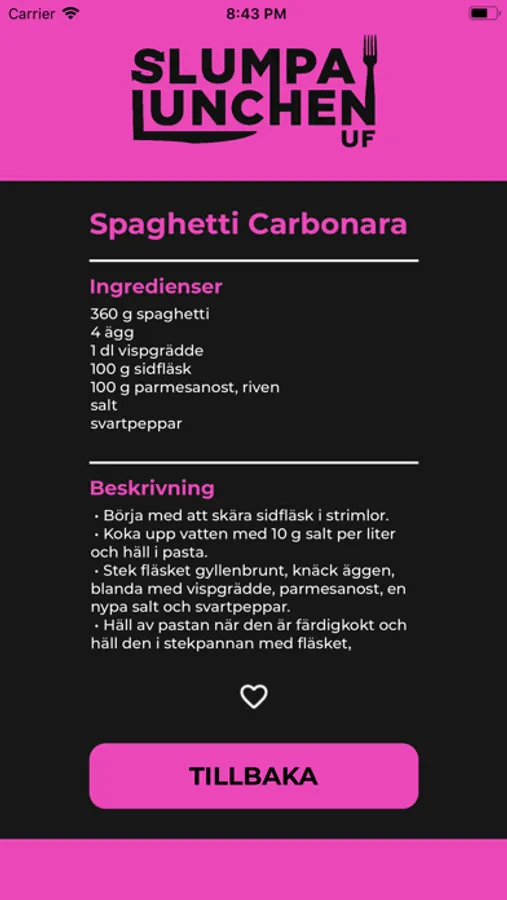 Carrier 8:43 PM

SLUMPA LUNCHEN UF

Spaghetti Carbonara

Ingredienser
360 g spaghetti
4 ägg
1 dl vispgrädde
100 g sidfläsk
100 g parmesanost, riven
salt
svartpeppar

Beskrivning
• Börja med att skära sidfläsk i strimlor.
• Koka upp vatten med 10 g salt per liter och häll i pasta.
• Stek fläsket gyllenbrunt, knäck äggen, blanda med vispgrädde, parmesanost, en nypa salt och svartpeppar.
• Häll av pastan när den är färdigkokt och häll den i stekpannan med fläsket,

TILLBAKA